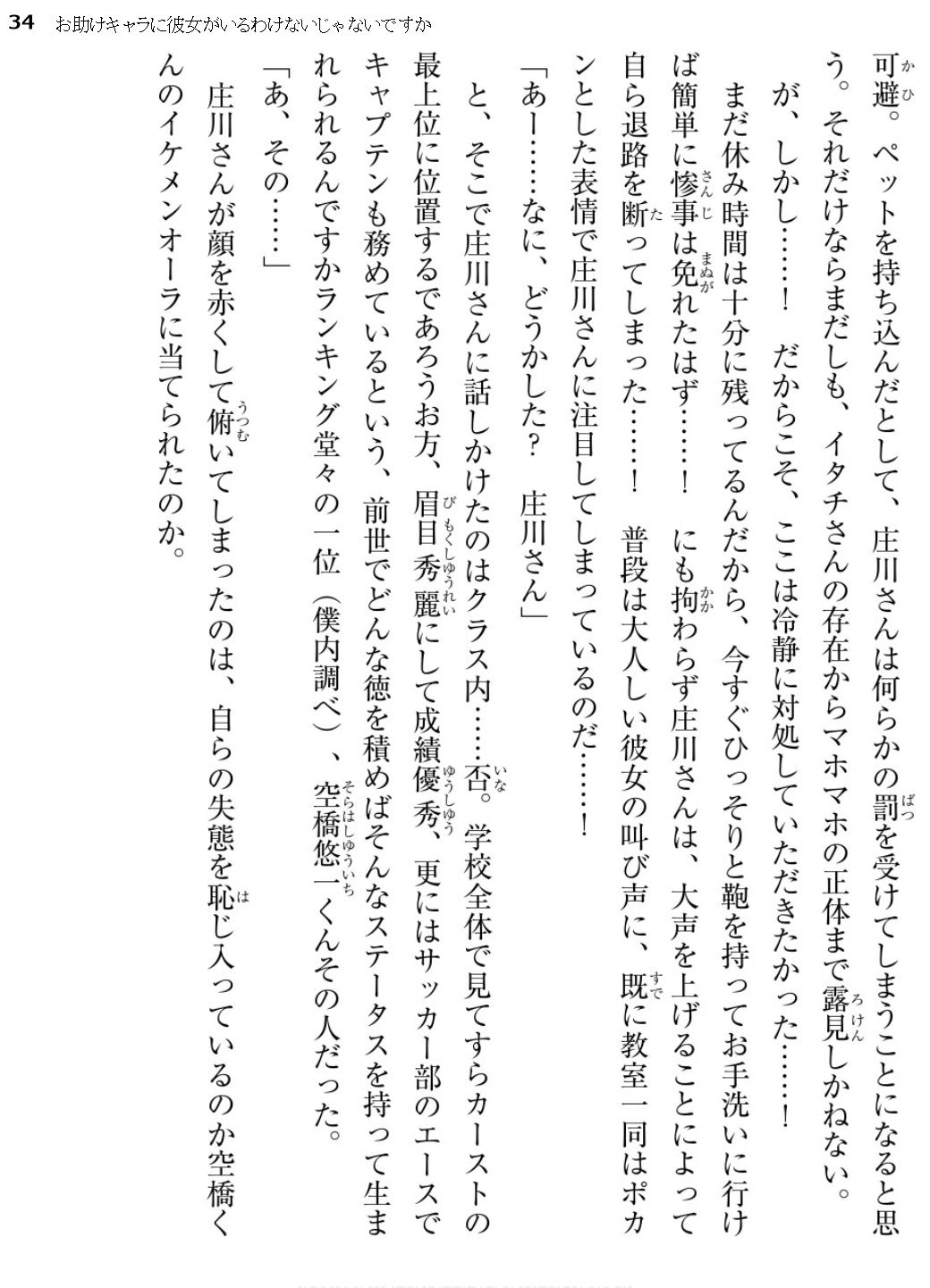 34　お助けキャラに彼女がいるわけないじゃないですか

可避。ペットを持ち込んだとして、庄川さんは何らかの罰を受けてしまうことになると思う。それだけならまだしも、イタチさんの存在からマホマホの正体まで露見しかねない。

が、しかし……！　だからこそ、ここは冷静に対処していただきたかった……！

まだ休み時間は十分に残ってるんだから、今すぐひっそりと鞄を持ってお手洗いに行けば簡単に惨事は免れたはず……！　にも拘わらず庄川さんは、大声を上げることによって自ら退路を断ってしまった……！　普段は大人しい彼女の叫び声に、既に教室一同はポカンとした表情で庄川さんに注目してしまっているのだ……！

「あー……なに、どうかした？　庄川さん」

と、そこで庄川さんに話しかけたのはクラス内……否。学校全体で見てすらカーストの最上位に位置するであろうお方、眉目秀麗にして成績優秀、更にはサッカー部のエースでキャプテンも務めているという、前世でどんな徳を積めばそんなステータスを持って生まれられるんですかランキング堂々の一位（僕内調べ）、空橋悠一くんその人だった。

「あ、その……」

庄川さんが顔を赤くして俯いてしまったのは、自らの失態を恥じ入っているのか空橋くんのイケメンオーラに当てられたのか。